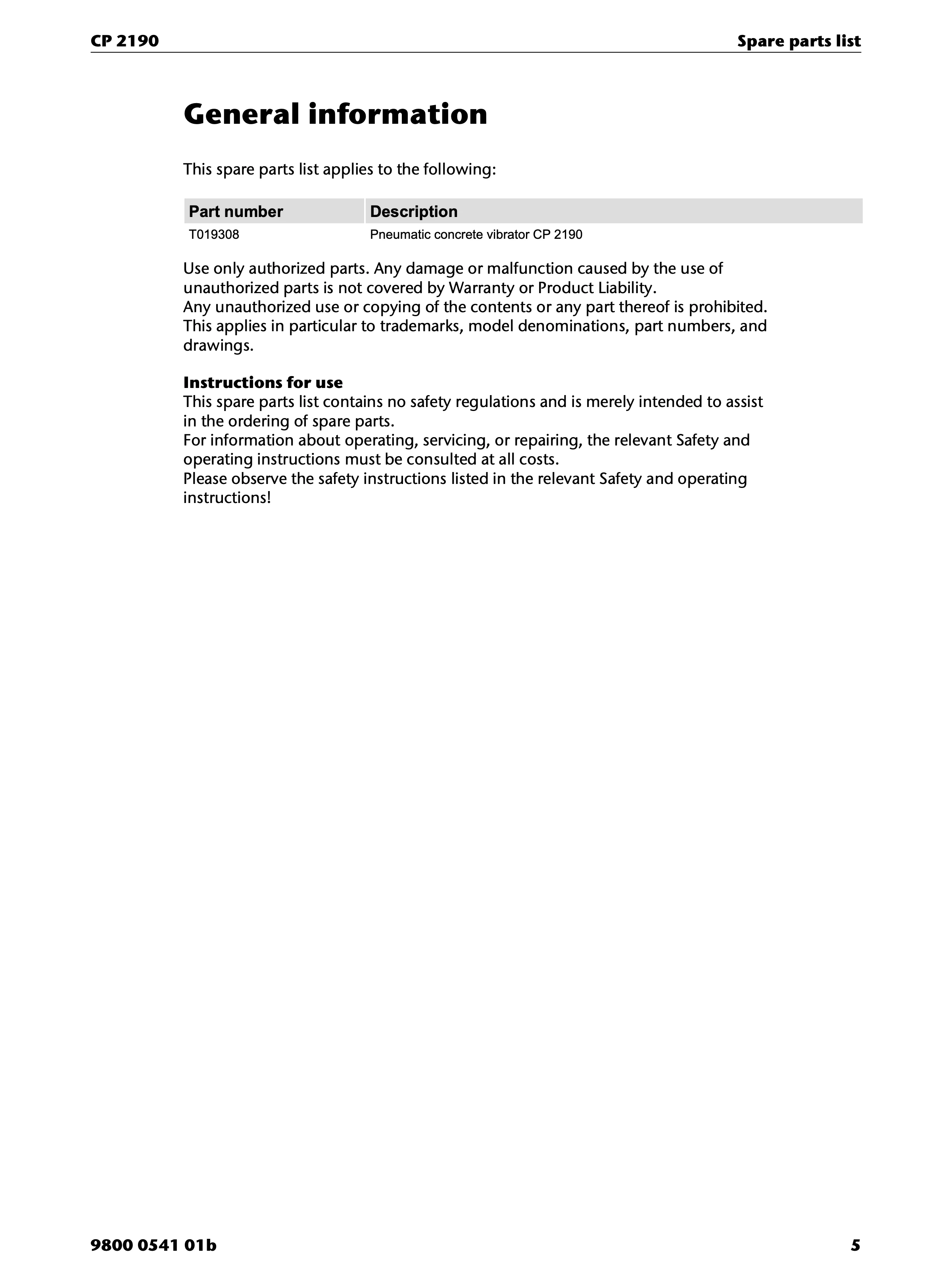 CP 2190

Spare parts list

General information

This spare parts list applies to the following:

| Part number | Description |
|---|---|
| T019308 | Pneumatic concrete vibrator CP 2190 |

Use only authorized parts. Any damage or malfunction caused by the use of unauthorized parts is not covered by Warranty or Product Liability.
Any unauthorized use or copying of the contents or any part thereof is prohibited. This applies in particular to trademarks, model denominations, part numbers, and drawings.

Instructions for use
This spare parts list contains no safety regulations and is merely intended to assist in the ordering of spare parts.
For information about operating, servicing, or repairing, the relevant Safety and operating instructions must be consulted at all costs.
Please observe the safety instructions listed in the relevant Safety and operating instructions!

9800 0541 01b

5